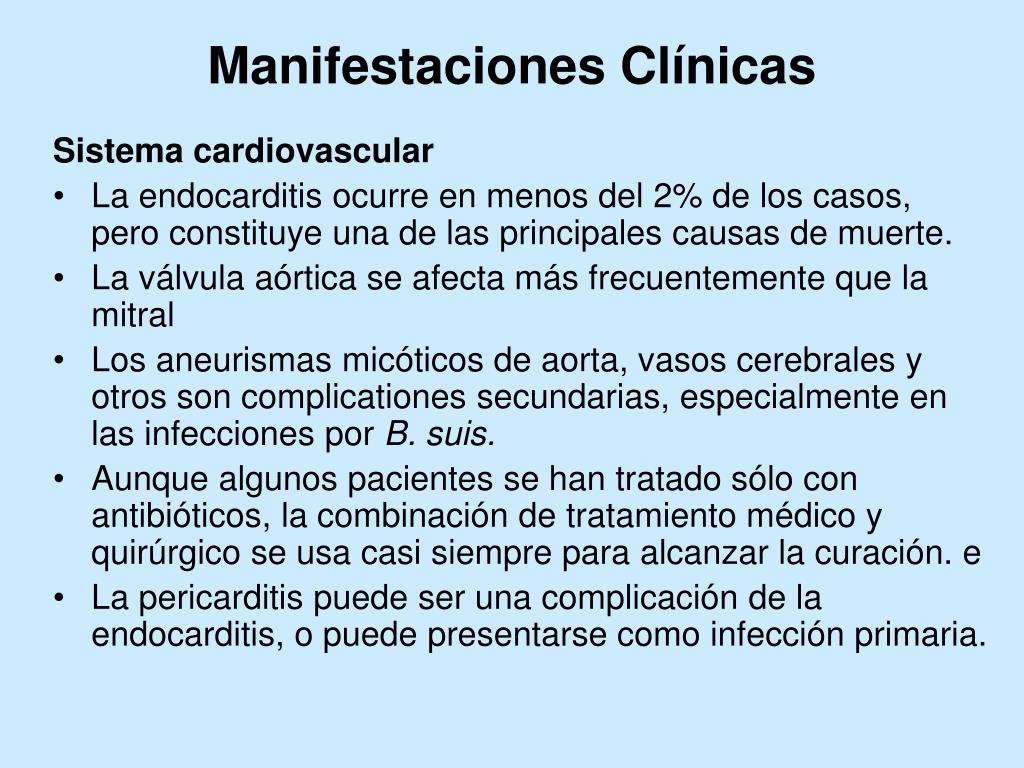 Manifestaciones Clínicas

Sistema cardiovascular

• La endocarditis ocurre en menos del 2% de los casos, pero constituye una de las principales causas de muerte.
• La válvula aórtica se afecta más frecuentemente que la mitral
• Los aneurismas micóticos de aorta, vasos cerebrales y otros son complicationes secundarias, especialmente en las infecciones por B. suis.
• Aunque algunos pacientes se han tratado sólo con antibióticos, la combinación de tratamiento médico y quirúrgico se usa casi siempre para alcanzar la curación. e
• La pericarditis puede ser una complicación de la endocarditis, o puede presentarse como infección primaria.